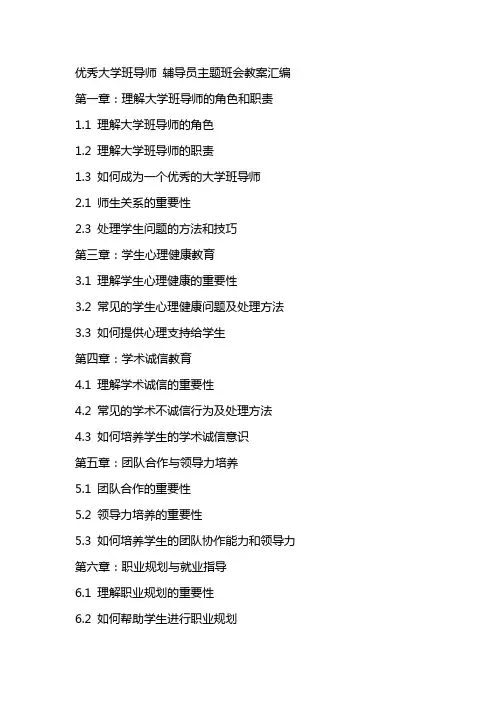 优秀大学班导师 辅导员主题班会教案汇编

第一章：理解大学班导师的角色和职责

1.1 理解大学班导师的角色

1.2 理解大学班导师的职责

1.3 如何成为一个优秀的大学班导师

2.1 师生关系的重要性

2.3 处理学生问题的方法和技巧

第三章：学生心理健康教育

3.1 理解学生心理健康的重要性

3.2 常见的学生心理健康问题及处理方法

3.3 如何提供心理支持给学生

第四章：学术诚信教育

4.1 理解学术诚信的重要性

4.2 常见的学术不诚信行为及处理方法

4.3 如何培养学生的学术诚信意识

第五章：团队合作与领导力培养

5.1 团队合作的重要性

5.2 领导力培养的重要性

5.3 如何培养学生的团队协作能力和领导力

第六章：职业规划与就业指导

6.1 理解职业规划的重要性

6.2 如何帮助学生进行职业规划